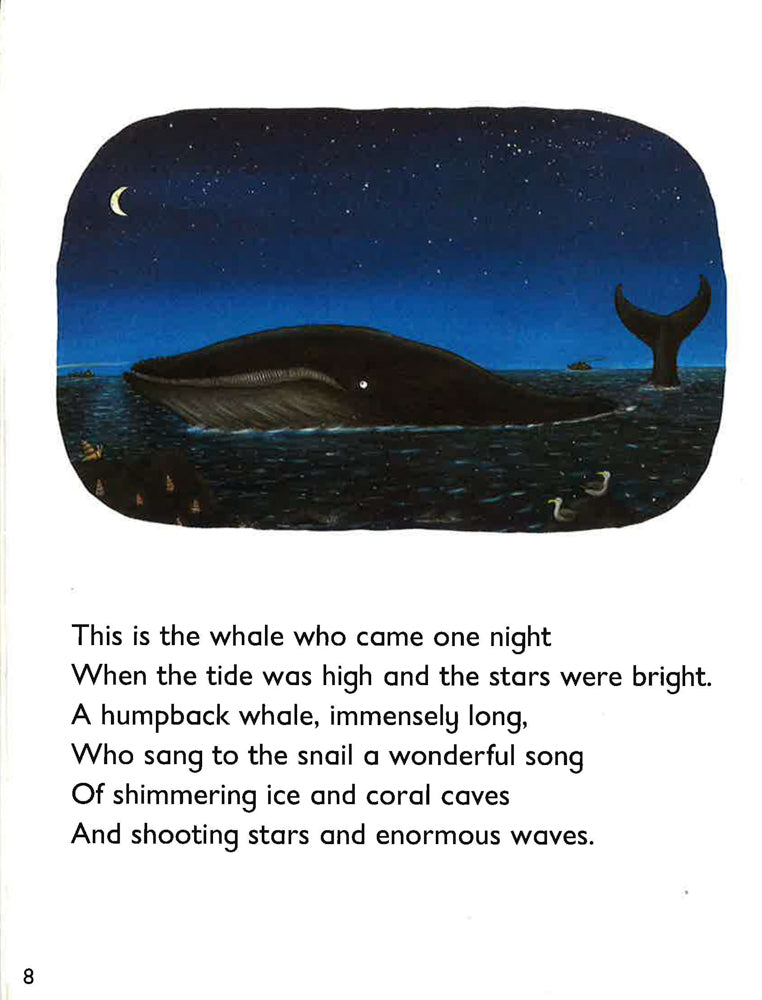 This is the whale who came one night
When the tide was high and the stars were bright.
A humpback whale, immensely long,
Who sang to the snail a wonderful song
Of shimmering ice and coral caves
And shooting stars and enormous waves.

8